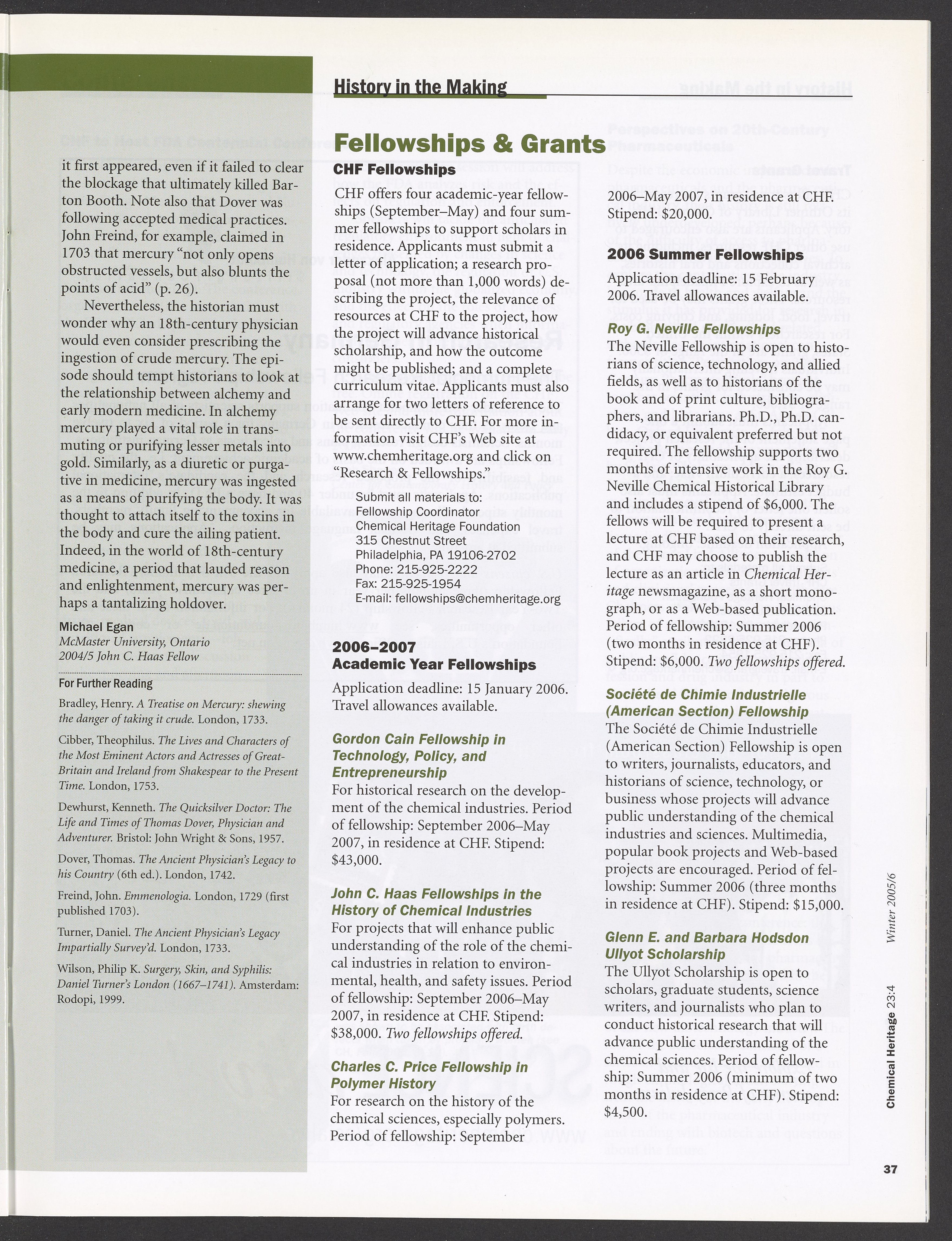 History in the Making

it first appeared, even if it failed to clear the blockage that ultimately killed Barton Booth. Note also that Dover was following accepted medical practices. John Freind, for example, claimed in 1703 that mercury "not only opens obstructed vessels, but also blunts the points of acid" (p. 26).

Nevertheless, the historian must wonder why an 18th-century physician would even consider prescribing the ingestion of crude mercury. The episode should tempt historians to look at the relationship between alchemy and early modern medicine. In alchemy mercury played a vital role in transmuting or purifying lesser metals into gold. Similarly, as a diuretic or purgative in medicine, mercury was ingested as a means of purifying the body. It was thought to attach itself to the toxins in the body and cure the ailing patient. Indeed, in the world of 18th-century medicine, a period that lauded reason and enlightenment, mercury was perhaps a tantalizing holdover.

Michael Egan
McMaster University, Ontario
2004/5 John C. Haas Fellow

For Further Reading

Bradley, Henry. A Treatise on Mercury: shewing the danger of taking it crude. London, 1733.

Cibber, Theophilus. The Lives and Characters of the Most Eminent Actors and Actresses of Great-Britain and Ireland from Shakespear to the Present Time. London, 1753.

Dewhurst, Kenneth. The Quicksilver Doctor: The Life and Times of Thomas Dover, Physician and Adventurer. Bristol: John Wright & Sons, 1957.

Dover, Thomas. The Ancient Physician's Legacy to his Country (6th ed.). London, 1742.

Freind, John. Emmenologia. London, 1729 (first published 1703).

Turner, Daniel. The Ancient Physician's Legacy Impartially Survey'd. London, 1733.

Wilson, Philip K. Surgery, Skin, and Syphilis: Daniel Turner's London (1667–1741). Amsterdam: Rodopi, 1999.

Fellowships & Grants

CHF Fellowships

CHF offers four academic-year fellowships (September–May) and four summer fellowships to support scholars in residence. Applicants must submit a letter of application; a research proposal (not more than 1,000 words) describing the project, the relevance of resources at CHF to the project, how the project will advance historical scholarship, and how the outcome might be published; and a complete curriculum vitae. Applicants must also arrange for two letters of reference to be sent directly to CHF. For more information visit CHF's Web site at www.chemheritage.org and click on "Research & Fellowships."

Submit all materials to:
Fellowship Coordinator
Chemical Heritage Foundation
315 Chestnut Street
Philadelphia, PA 19106-2702
Phone: 215-925-2222
Fax: 215-925-1954
E-mail: fellowships@chemheritage.org

2006–2007
Academic Year Fellowships

Application deadline: 15 January 2006. Travel allowances available.

Gordon Cain Fellowship in Technology, Policy, and Entrepreneurship
For historical research on the development of the chemical industries. Period of fellowship: September 2006–May 2007, in residence at CHF. Stipend: $43,000.

John C. Haas Fellowships in the History of Chemical Industries
For projects that will enhance public understanding of the role of the chemical industries in relation to environmental, health, and safety issues. Period of fellowship: September 2006–May 2007, in residence at CHF. Stipend: $38,000. Two fellowships offered.

Charles C. Price Fellowship in Polymer History
For research on the history of the chemical sciences, especially polymers. Period of fellowship: September 2006–May 2007, in residence at CHF. Stipend: $20,000.

2006 Summer Fellowships

Application deadline: 15 February 2006. Travel allowances available.

Roy G. Neville Fellowships
The Neville Fellowship is open to historians of science, technology, and allied fields, as well as to historians of the book and of print culture, bibliographers, and librarians. Ph.D., Ph.D. candidacy, or equivalent preferred but not required. The fellowship supports two months of intensive work in the Roy G. Neville Chemical Historical Library and includes a stipend of $6,000. The fellows will be required to present a lecture at CHF based on their research, and CHF may choose to publish the lecture as an article in Chemical Heritage newsmagazine, as a short monograph, or as a Web-based publication. Period of fellowship: Summer 2006 (two months in residence at CHF). Stipend: $6,000. Two fellowships offered.

Société de Chimie Industrielle (American Section) Fellowship
The Société de Chimie Industrielle (American Section) Fellowship is open to writers, journalists, educators, and historians of science, technology, or business whose projects will advance public understanding of the chemical industries and sciences. Multimedia, popular book projects and Web-based projects are encouraged. Period of fellowship: Summer 2006 (three months in residence at CHF). Stipend: $15,000.

Glenn E. and Barbara Hodsdon Ullyot Scholarship
The Ullyot Scholarship is open to scholars, graduate students, science writers, and journalists who plan to conduct historical research that will advance public understanding of the chemical sciences. Period of fellowship: Summer 2006 (minimum of two months in residence at CHF). Stipend: $4,500.

Chemical Heritage 23:4 Winter 2005/6

37